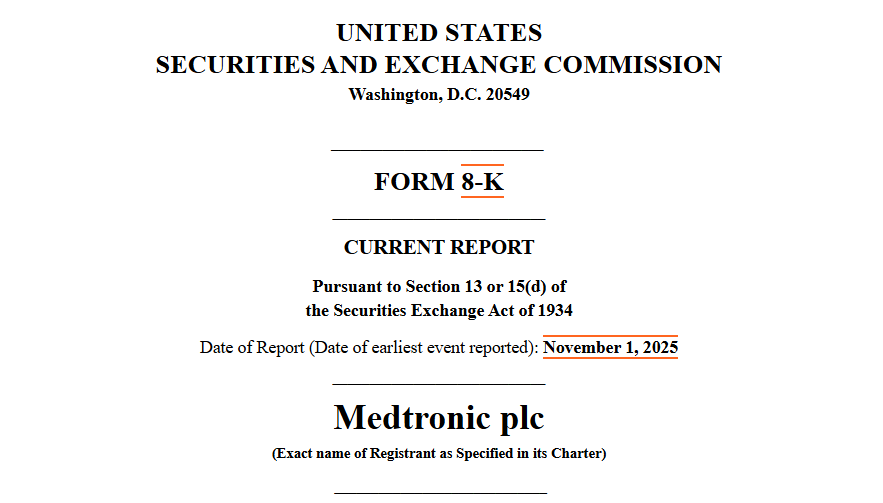 UNITED STATES
SECURITIES AND EXCHANGE COMMISSION
Washington, D.C. 20549

FORM 8-K

CURRENT REPORT

Pursuant to Section 13 or 15(d) of
the Securities Exchange Act of 1934

Date of Report (Date of earliest event reported): November 1, 2025

Medtronic plc
(Exact name of Registrant as Specified in its Charter)